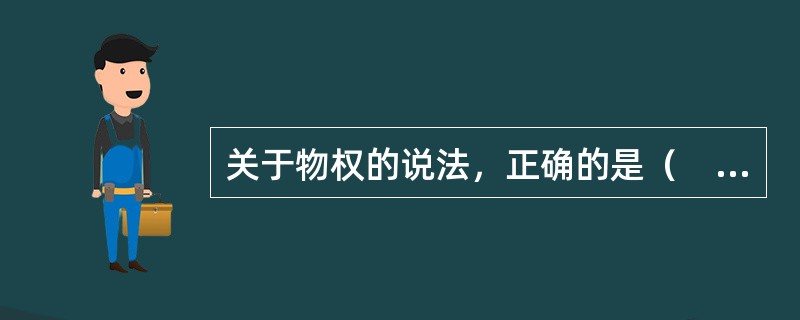 关于物权的说法，正确的是（ ...